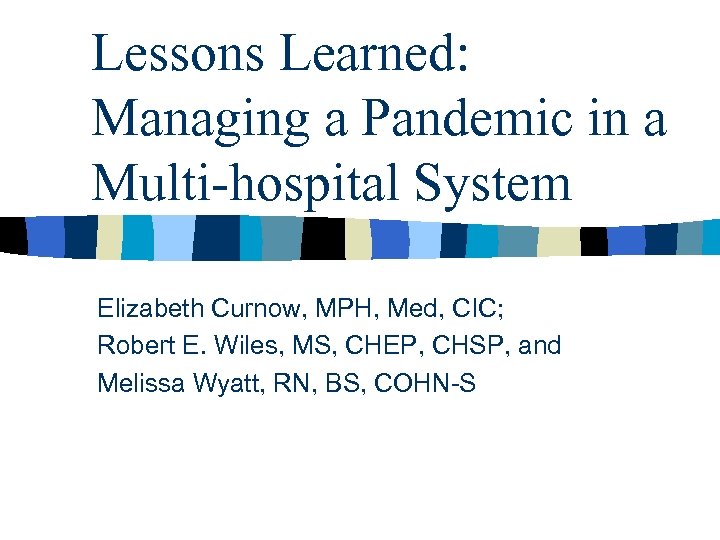 Lessons Learned: Managing a Pandemic in a Multi-hospital System

Elizabeth Curnow, MPH, Med, CIC;
Robert E. Wiles, MS, CHEP, CHSP, and
Melissa Wyatt, RN, BS, COHN-S